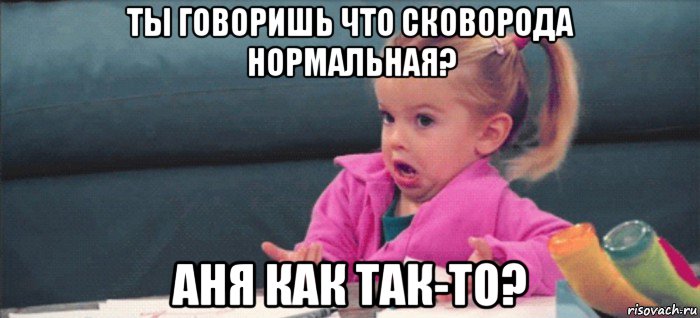 ТЫ ГОВОРИШЬ ЧТО СКОВОРОДА НОРМАЛЬНАЯ?

АНЯ КАК ТАК-ТО?

risovach.ru